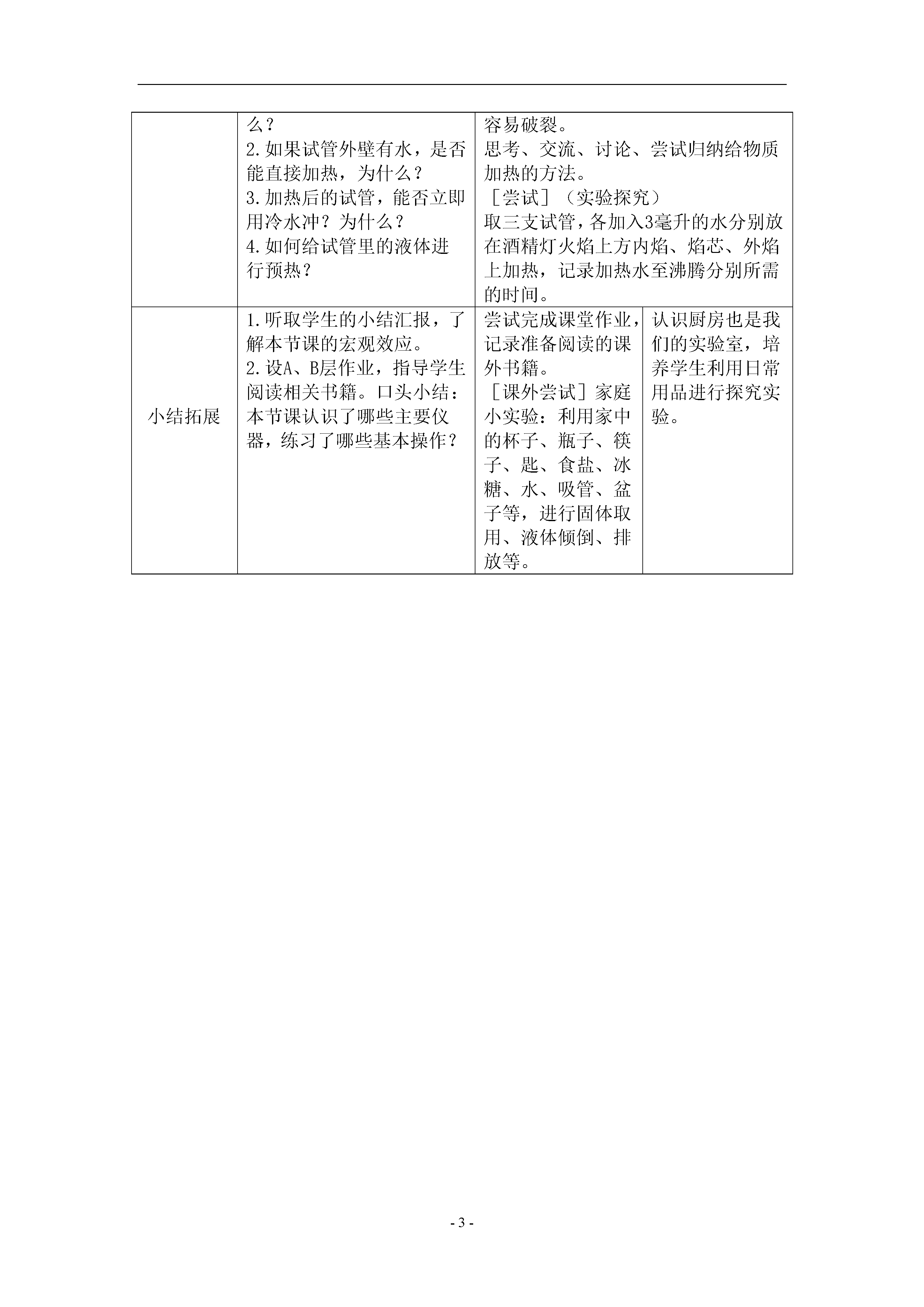 | | 么？<br>2.如果试管外壁有水，是否能直接加热，为什么？<br>3.加热后的试管，能否立即用冷水冲？为什么？<br>4.如何给试管里的液体进行预热？ | 容易破裂。<br>思考、交流、讨论、尝试归纳给物质加热的方法。<br>［尝试］（实验探究）<br>取三支试管，各加入3毫升的水分别放在酒精灯火焰上方内焰、焰芯、外焰上加热，记录加热水至沸腾分别所需的时间。 | |
|---|---|---|---|
| 小结拓展 | 1.听取学生的小结汇报，了解本节课的宏观效应。<br>2.设A、B层作业，指导学生阅读相关书籍。口头小结：本节课认识了哪些主要仪器，练习了哪些基本操作？ | 尝试完成课堂作业，记录准备阅读的课外书籍。<br>［课外尝试］家庭小实验：利用家中的杯子、瓶子、筷子、匙、食盐、冰糖、水、吸管、盆子等，进行固体取用、液体倾倒、排放等。 | 认识厨房也是我们的实验室，培养学生利用日常用品进行探究实验。 |

- 3 -